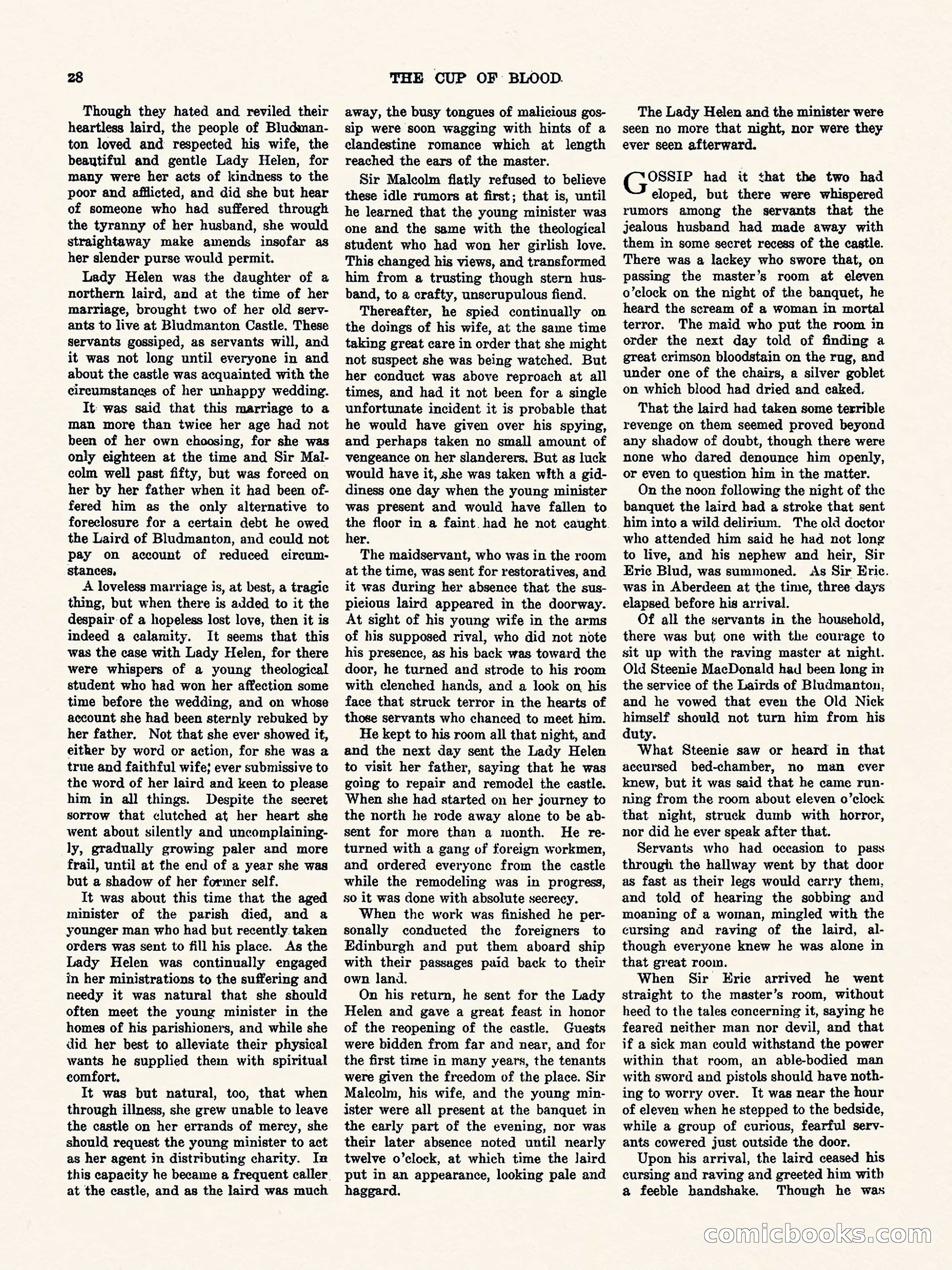 28 THE CUP OF BLOOD

Though they hated and reviled their heartless laird, the people of Bludmanton loved and respected his wife, the beautiful and gentle Lady Helen, for many were her acts of kindness to the poor and afflicted, and did she but hear of someone who had suffered through the tyranny of her husband, she would straightaway make amends insofar as her slender purse would permit.

Lady Helen was the daughter of a northern laird, and at the time of her marriage, brought two of her old servants to live at Bludmanton Castle. These servants gossiped, as servants will, and it was not long until everyone in and about the castle was acquainted with the circumstances of her unhappy wedding.

It was said that this marriage to a man more than twice her age had not been of her own choosing, for she was only eighteen at the time and Sir Malcolm well past fifty, but was forced on her by her father when it had been offered him as the only alternative to foreclosure for a certain debt he owed the Laird of Bludmanton, and could not pay on account of reduced circumstances.

A loveless marriage is, at best, a tragic thing, but when there is added to it the despair of a hopeless lost love, then it is indeed a calamity. It seems that this was the case with Lady Helen, for there were whispers of a young theological student who had won her affection some time before the wedding, and on whose account she had been sternly rebuked by her father. Not that she ever showed it, either by word or action, for she was a true and faithful wife; ever submissive to the word of her laird and keen to please him in all things. Despite the secret sorrow that clutched at her heart she went about silently and uncomplainingly, gradually growing paler and more frail, until at the end of a year she was but a shadow of her former self.

It was about this time that the aged minister of the parish died, and a younger man who had but recently taken orders was sent to fill his place. As the Lady Helen was continually engaged in her ministrations to the suffering and needy it was natural that she should often meet the young minister in the homes of his parishioners, and while she did her best to alleviate their physical wants he supplied them with spiritual comfort.

It was but natural, too, that when through illness, she grew unable to leave the castle on her errands of mercy, she should request the young minister to act as her agent in distributing charity. In this capacity he became a frequent caller at the castle, and as the laird was much away, the busy tongues of malicious gossip were soon wagging with hints of a clandestine romance which at length reached the ears of the master.

Sir Malcolm flatly refused to believe these idle rumors at first; that is, until he learned that the young minister was one and the same with the theological student who had won her girlish love. This changed his views, and transformed him from a trusting though stern husband, to a crafty, unscrupulous fiend.

Thereafter, he spied continually on the doings of his wife, at the same time taking great care in order that she might not suspect she was being watched. But her conduct was above reproach at all times, and had it not been for a single unfortunate incident it is probable that he would have given over his spying, and perhaps taken no small amount of vengeance on her slanderers. But as luck would have it, she was taken with a giddiness one day when the young minister was present and would have fallen to the floor in a faint had he not caught her.

The maidservant, who was in the room at the time, was sent for restoratives, and it was during her absence that the suspicious laird appeared in the doorway. At sight of his young wife in the arms of his supposed rival, who did not note his presence, as his back was toward the door, he turned and strode to his room with clenched hands, and a look on his face that struck terror in the hearts of those servants who chanced to meet him.

He kept to his room all that night, and and the next day sent the Lady Helen to visit her father, saying that he was going to repair and remodel the castle. When she had started on her journey to the north he rode away alone to be absent for more than a month. He returned with a gang of foreign workmen, and ordered everyone from the castle while the remodeling was in progress, so it was done with absolute secrecy.

When the work was finished he personally conducted the foreigners to Edinburgh and put them aboard ship with their passages paid back to their own land.

On his return, he sent for the Lady Helen and gave a great feast in honor of the reopening of the castle. Guests were bidden from far and near, and for the first time in many years, the tenants were given the freedom of the place. Sir Malcolm, his wife, and the young minister were all present at the banquet in the early part of the evening, nor was their later absence noted until nearly twelve o'clock, at which time the laird put in an appearance, looking pale and haggard.

The Lady Helen and the minister were seen no more that night, nor were they ever seen afterward.

GOSSIP had it that the two had eloped, but there were whispered rumors among the servants that the jealous husband had made away with them in some secret recess of the castle. There was a lackey who swore that, on passing the master's room at eleven o'clock on the night of the banquet, he heard the scream of a woman in mortal terror. The maid who put the room in order the next day told of finding a great crimson bloodstain on the rug, and under one of the chairs, a silver goblet on which blood had dried and caked.

That the laird had taken some terrible revenge on them seemed proved beyond any shadow of doubt, though there were none who dared denounce him openly, or even to question him in the matter.

On the noon following the night of the banquet the laird had a stroke that sent him into a wild delirium. The old doctor who attended him said he had not long to live, and his nephew and heir, Sir Eric Blud, was summoned. As Sir Eric was in Aberdeen at the time, three days elapsed before his arrival.

Of all the servants in the household, there was but one with the courage to sit up with the raving master at night. Old Steenie MacDonald had been long in the service of the Lairds of Bludmanton, and he vowed that even the Old Nick himself should not turn him from his duty.

What Steenie saw or heard in that accursed bed-chamber, no man ever knew, but it was said that he came running from the room about eleven o'clock that night, struck dumb with horror, nor did he ever speak after that.

Servants who had occasion to pass through the hallway went by that door as fast as their legs would carry them, and told of hearing the sobbing and moaning of a woman, mingled with the cursing and raving of the laird, although everyone knew he was alone in that great room.

When Sir Eric arrived he went straight to the master's room, without heed to the tales concerning it, saying he feared neither man nor devil, and that if a sick man could withstand the power within that room, an able-bodied man with sword and pistols should have nothing to worry over. It was near the hour of eleven when he stepped to the bedside, while a group of curious, fearful servants cowered just outside the door.

Upon his arrival, the laird ceased his cursing and raving and greeted him with a feeble handshake. Though he was

comicbooks.com